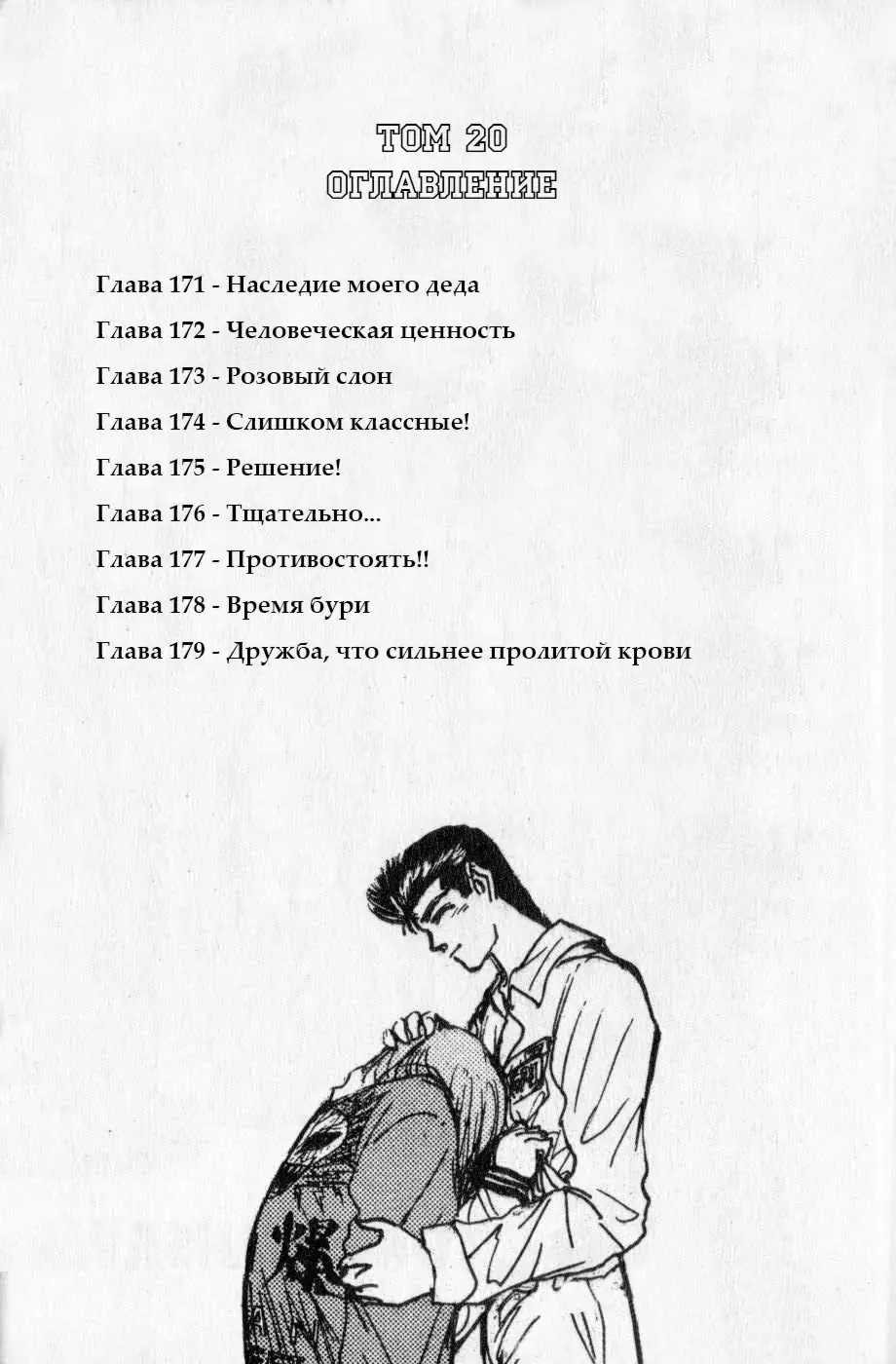 ТОМ 20
ОГЛАВЛЕНИЕ

Глава 171 - Наследие моего деда

Глава 172 - Человеческая ценность

Глава 173 - Розовый слон

Глава 174 - Слишком классные!

Глава 175 - Решение!

Глава 176 - Тщательно...

Глава 177 - Противостоять!!

Глава 178 - Время бури

Глава 179 - Дружба, что сильнее пролитой крови

爆